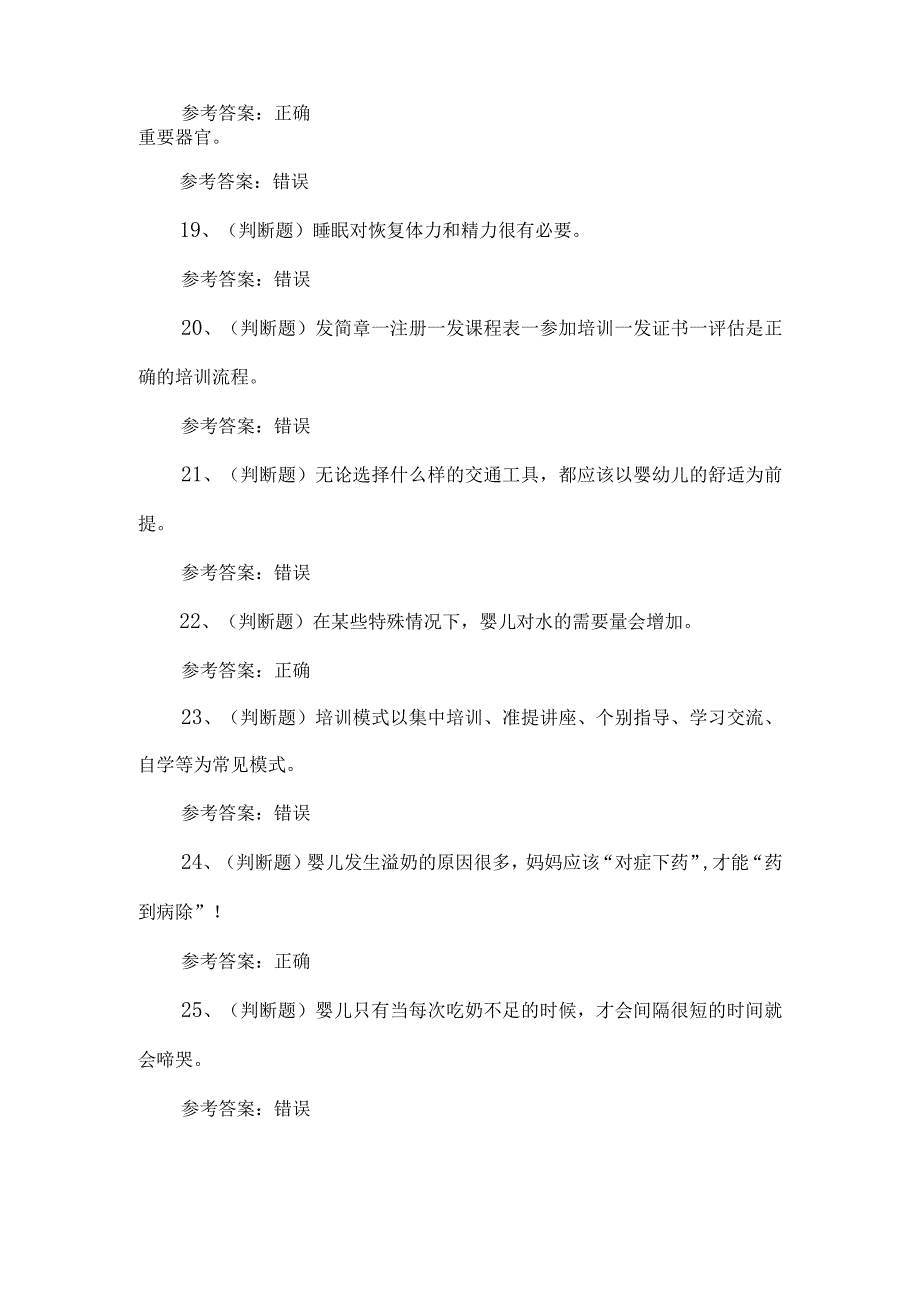 参考答案：正确

重要器官。

参考答案：错误

19、（判断题）睡眠对恢复体力和精力很有必要。

参考答案：错误

20、（判断题）发简章一注册一发课程表一参加培训一发证书一评估是正确的培训流程。

参考答案：错误

21、（判断题）无论选择什么样的交通工具，都应该以婴幼儿的舒适为前提。

参考答案：错误

22、（判断题）在某些特殊情况下，婴儿对水的需要量会增加。

参考答案：正确

23、（判断题）培训模式以集中培训、准提讲座、个别指导、学习交流、自学等为常见模式。

参考答案：错误

24、（判断题）婴儿发生溢奶的原因很多，妈妈应该“对症下药”，才能“药到病除”！

参考答案：正确

25、（判断题）婴儿只有当每次吃奶不足的时候，才会间隔很短的时间就会啼哭。

参考答案：错误